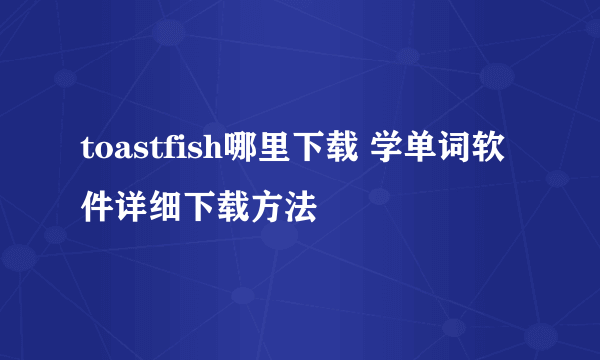 toastfish哪里下载 学单词软件详细下载方法